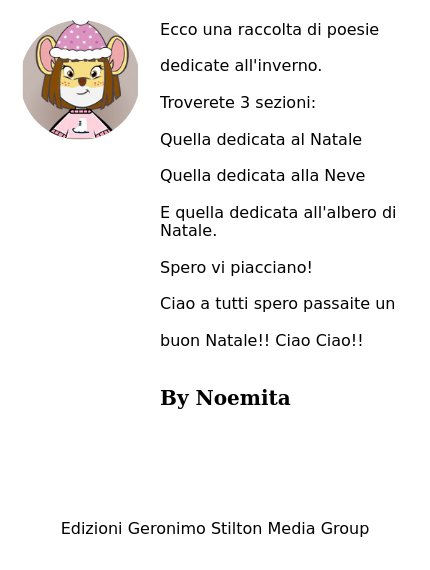 Ecco una raccolta di poesie dedicate all'inverno.

Troverete 3 sezioni:

Quella dedicata al Natale

Quella dedicata alla Neve

E quella dedicata all'albero di Natale.

Spero vi piacciano!

Ciao a tutti spero passaite un buon Natale!! Ciao Ciao!!

By Noemita

Edizioni Geronimo Stilton Media Group